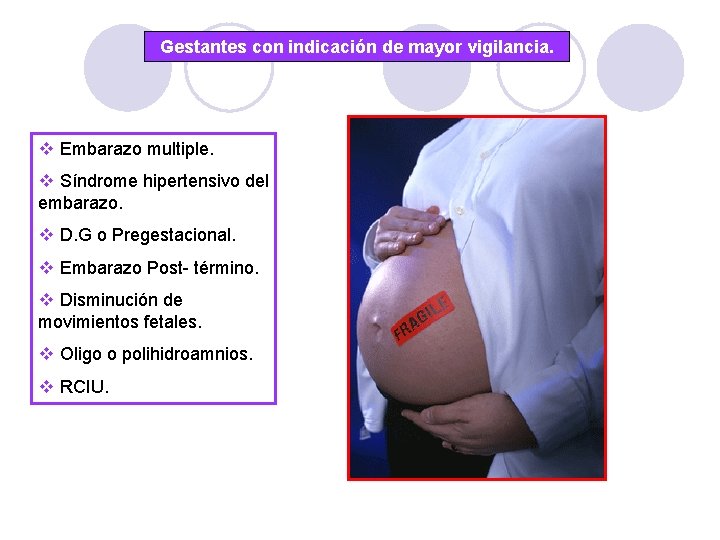 Gestantes con indicación de mayor vigilancia.

❖ Embarazo multiple.

❖ Síndrome hipertensivo del embarazo.

❖ D.G o Pregestacional.

❖ Embarazo Post- término.

❖ Disminución de movimientos fetales.

❖ Oligo o polihidroamnios.

❖ RCIU.

FRAGILE